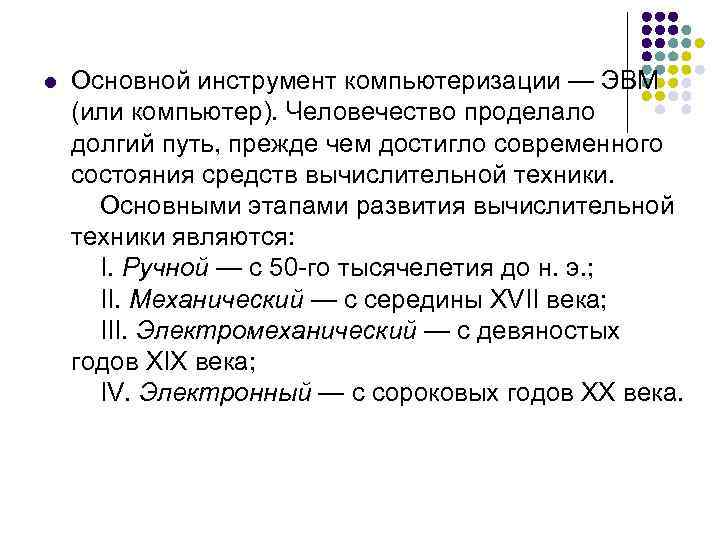 Основной инструмент компьютеризации — ЭВМ (или компьютер). Человечество проделало долгий путь, прежде чем достигло современного состояния средств вычислительной техники.

Основными этапами развития вычислительной техники являются:

I. Ручной — с 50-го тысячелетия до н. э.;

II. Механический — с середины XVII века;

III. Электромеханический — с девяностых годов XIX века;

IV. Электронный — с сороковых годов XX века.